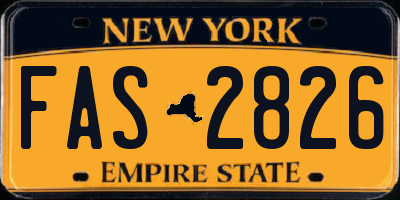 NEW YORK

FAS 2826

EMPIRE STATE